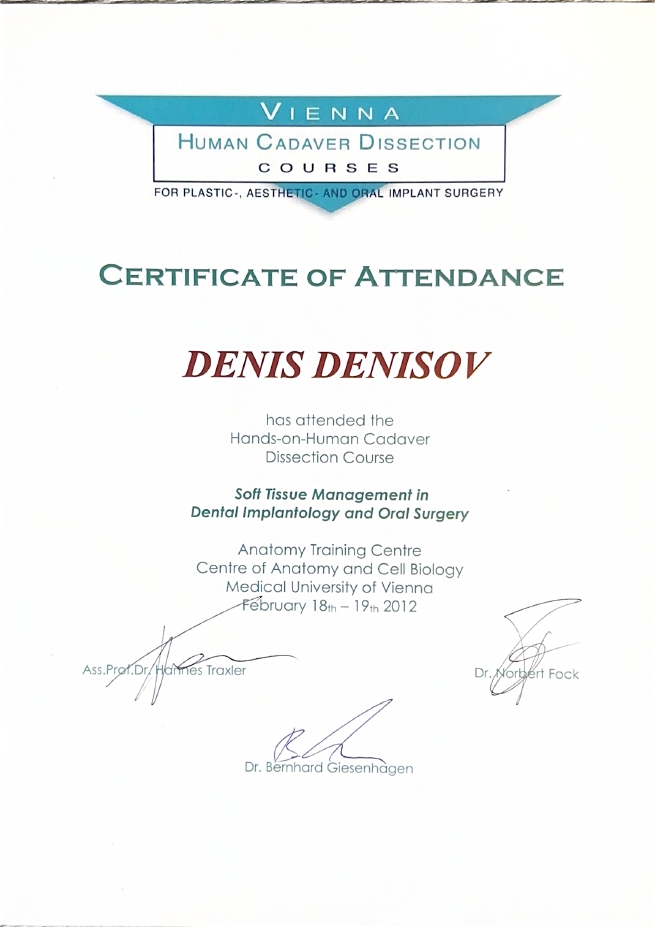 VIENNA
HUMAN CADAVER DISSECTION
COURSES
FOR PLASTIC-, AESTHETIC- AND ORAL IMPLANT SURGERY

CERTIFICATE OF ATTENDANCE

DENIS DENISOV

has attended the
Hands-on-Human Cadaver
Dissection Course

Soft Tissue Management in
Dental Implantology and Oral Surgery

Anatomy Training Centre
Centre of Anatomy and Cell Biology
Medical University of Vienna
February 18th – 19th 2012

Ass.Prof.Dr. Hannes Traxler

Dr. Norbert Fock

Dr. Bernhard Giesenhagen